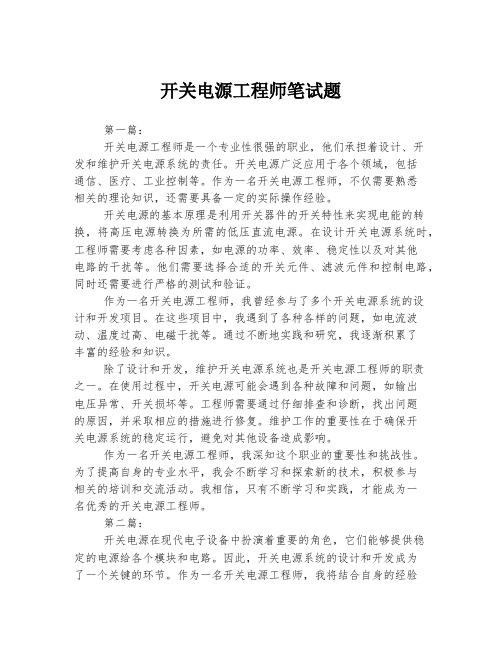 开关电源工程师笔试题

第一篇：

开关电源工程师是一个专业性很强的职业，他们承担着设计、开发和维护开关电源系统的责任。开关电源广泛应用于各个领域，包括通信、医疗、工业控制等。作为一名开关电源工程师，不仅需要熟悉相关的理论知识，还需要具备一定的实际操作经验。

开关电源的基本原理是利用开关器件的开关特性来实现电能的转换，将高压电源转换为所需的低压直流电源。在设计开关电源系统时，工程师需要考虑各种因素，如电源的功率、效率、稳定性以及对其他电路的干扰等。他们需要选择合适的开关元件、滤波元件和控制电路，同时还需要进行严格的测试和验证。

作为一名开关电源工程师，我曾经参与了多个开关电源系统的设计和开发项目。在这些项目中，我遇到了各种各样的问题，如电流波动、温度过高、电磁干扰等。通过不断地实践和研究，我逐渐积累了丰富的经验和知识。

除了设计和开发，维护开关电源系统也是开关电源工程师的职责之一。在使用过程中，开关电源可能会遇到各种故障和问题，如输出电压异常、开关损坏等。工程师需要通过仔细排查和诊断，找出问题的原因，并采取相应的措施进行修复。维护工作的重要性在于确保开关电源系统的稳定运行，避免对其他设备造成影响。

作为一名开关电源工程师，我深知这个职业的重要性和挑战性。为了提高自身的专业水平，我会不断学习和探索新的技术，积极参与相关的培训和交流活动。我相信，只有不断学习和实践，才能成为一名优秀的开关电源工程师。

第二篇：

开关电源在现代电子设备中扮演着重要的角色，它们能够提供稳定的电源给各个模块和电路。因此，开关电源系统的设计和开发成为了一个关键的环节。作为一名开关电源工程师，我将结合自身的经验